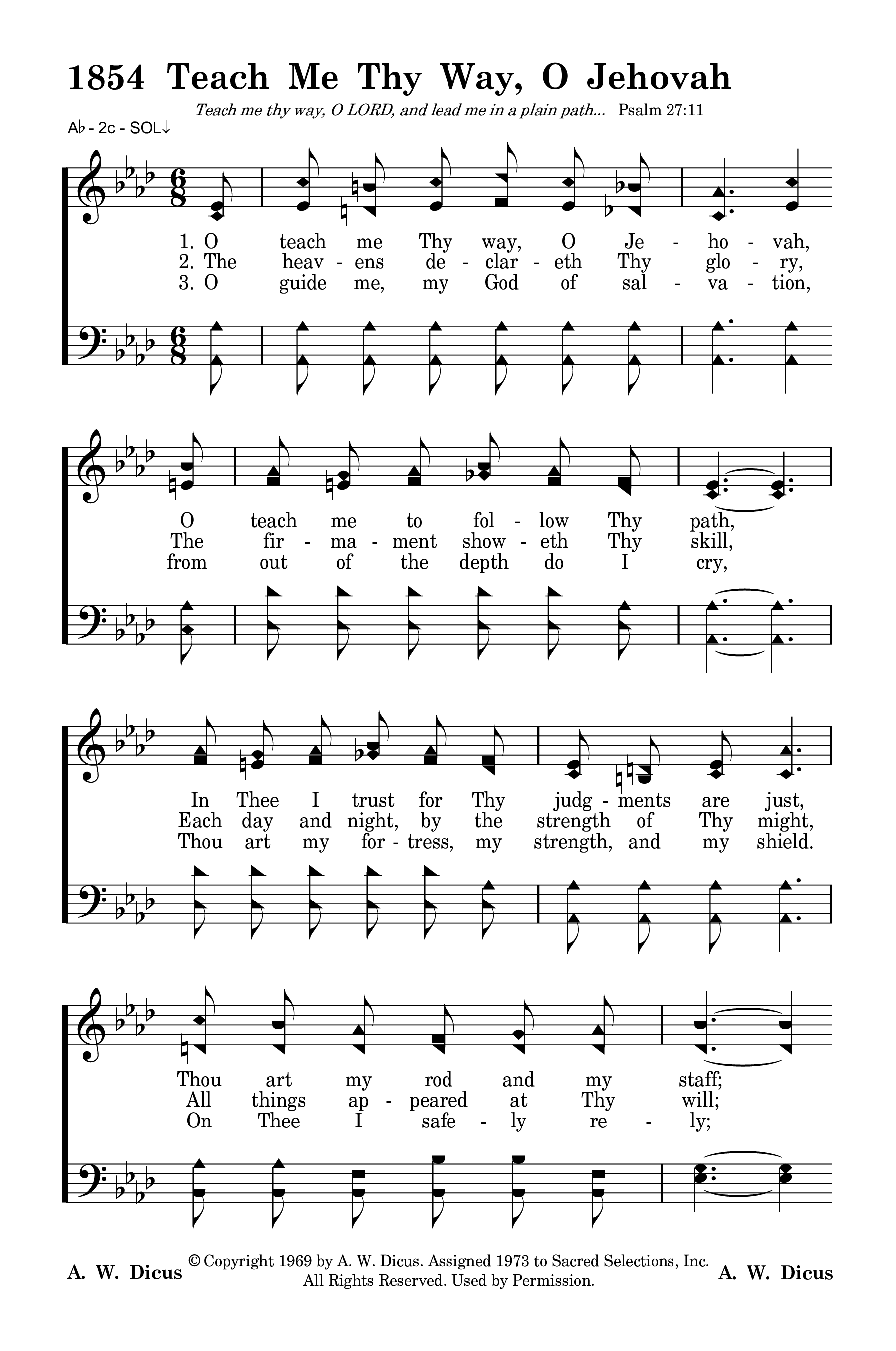 1854 Teach Me Thy Way, O Jehovah

Teach me thy way, O LORD, and lead me in a plain path... Psalm 27:11

A♭ - 2c - SOL↓

1. O teach me Thy way, O Je - ho - vah,
2. The heav - ens de - clar - eth Thy glo - ry,
3. O guide me, my God of sal - va - tion,

O teach me to fol - low Thy path,
The fir - ma - ment show - eth Thy skill,
from out of the depth do I cry,

In Thee I trust for Thy judg - ments are just,
Each day and night, by the strength of Thy might,
Thou art my for - tress, my strength, and my shield.

Thou art my rod and my staff;
All things ap - peared at Thy will;
On Thee I safe - ly re - ly;

A. W. Dicus © Copyright 1969 by A. W. Dicus. Assigned 1973 to Sacred Selections, Inc. All Rights Reserved. Used by Permission. A. W. Dicus